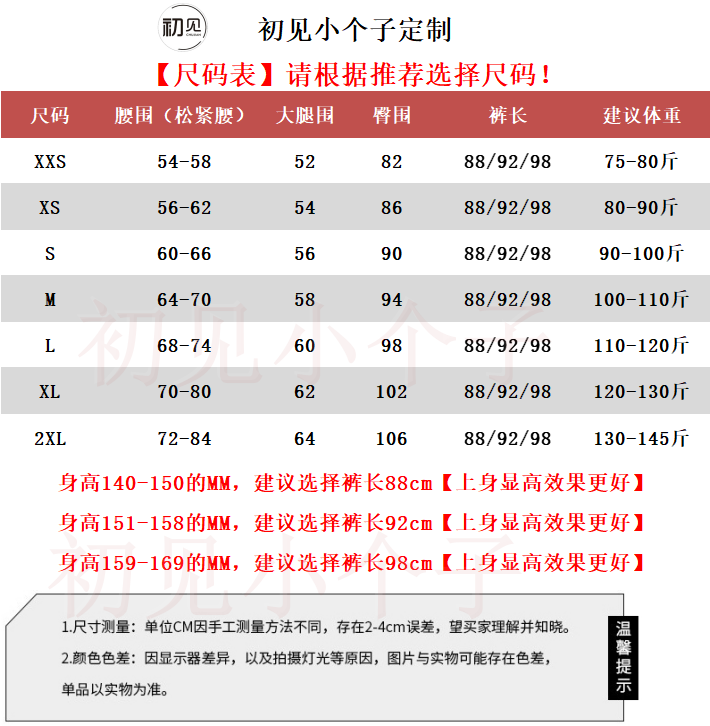 初见

初见小个子定制

【尺码表】请根据推荐选择尺码！

| 尺码 | 腰围（松紧腰） | 大腿围 | 臀围 | 裤长 | 建议体重 |
|---|---|---|---|---|---|
| XXS | 54-58 | 52 | 82 | 88/92/98 | 75-80斤 |
| XS | 56-62 | 54 | 86 | 88/92/98 | 80-90斤 |
| S | 60-66 | 56 | 90 | 88/92/98 | 90-100斤 |
| M | 64-70 | 58 | 94 | 88/92/98 | 100-110斤 |
| L | 68-74 | 60 | 98 | 88/92/98 | 110-120斤 |
| XL | 70-80 | 62 | 102 | 88/92/98 | 120-130斤 |
| 2XL | 72-84 | 64 | 106 | 88/92/98 | 130-145斤 |

初见小个子

身高140-150的MM，建议选择裤长88cm【上身显高效果更好】

身高151-158的MM，建议选择裤长92cm【上身显高效果更好】

身高159-169的MM，建议选择裤长98cm【上身显高效果更好】

初见小个子

1.尺寸测量：单位CM因手工测量方法不同，存在2-4cm误差，望买家理解并知晓。

2.颜色色差：因显示器差异，以及拍摄灯光等原因，图片与实物可能存在色差，单品以实物为准。

温馨提示